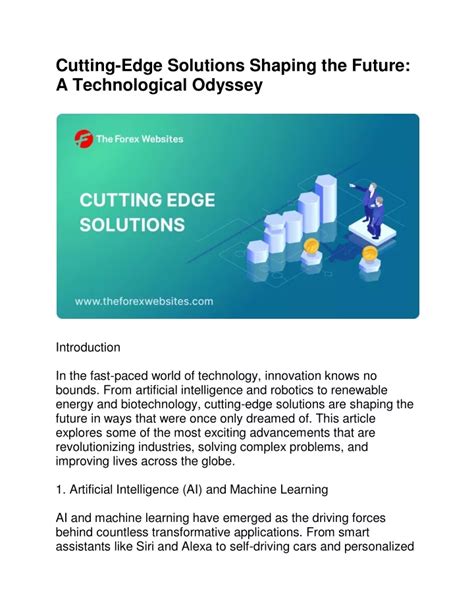 Cutting-Edge Solutions Shaping the Future: A Technological Odyssey

The Forex Websites

CUTTING EDGE SOLUTIONS

www.theforexwebsites.com

Introduction

In the fast-paced world of technology, innovation knows no bounds. From artificial intelligence and robotics to renewable energy and biotechnology, cutting-edge solutions are shaping the future in ways that were once only dreamed of. This article explores some of the most exciting advancements that are revolutionizing industries, solving complex problems, and improving lives across the globe.

1. Artificial Intelligence (AI) and Machine Learning

AI and machine learning have emerged as the driving forces behind countless transformative applications. From smart assistants like Siri and Alexa to self-driving cars and personalized